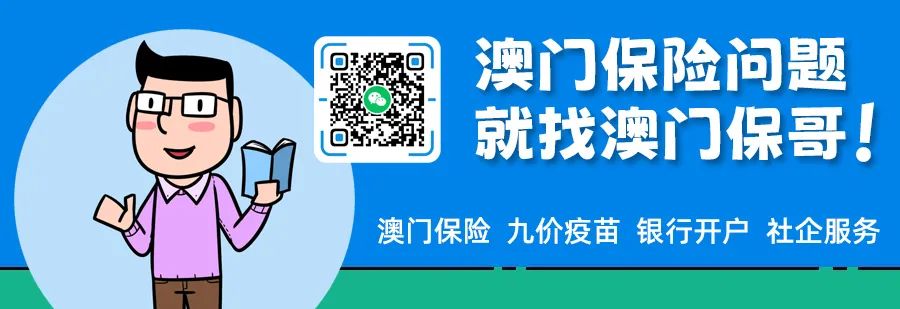 澳门保险问题
就找澳门保哥！

澳门保险 九价疫苗 银行开户 社企服务